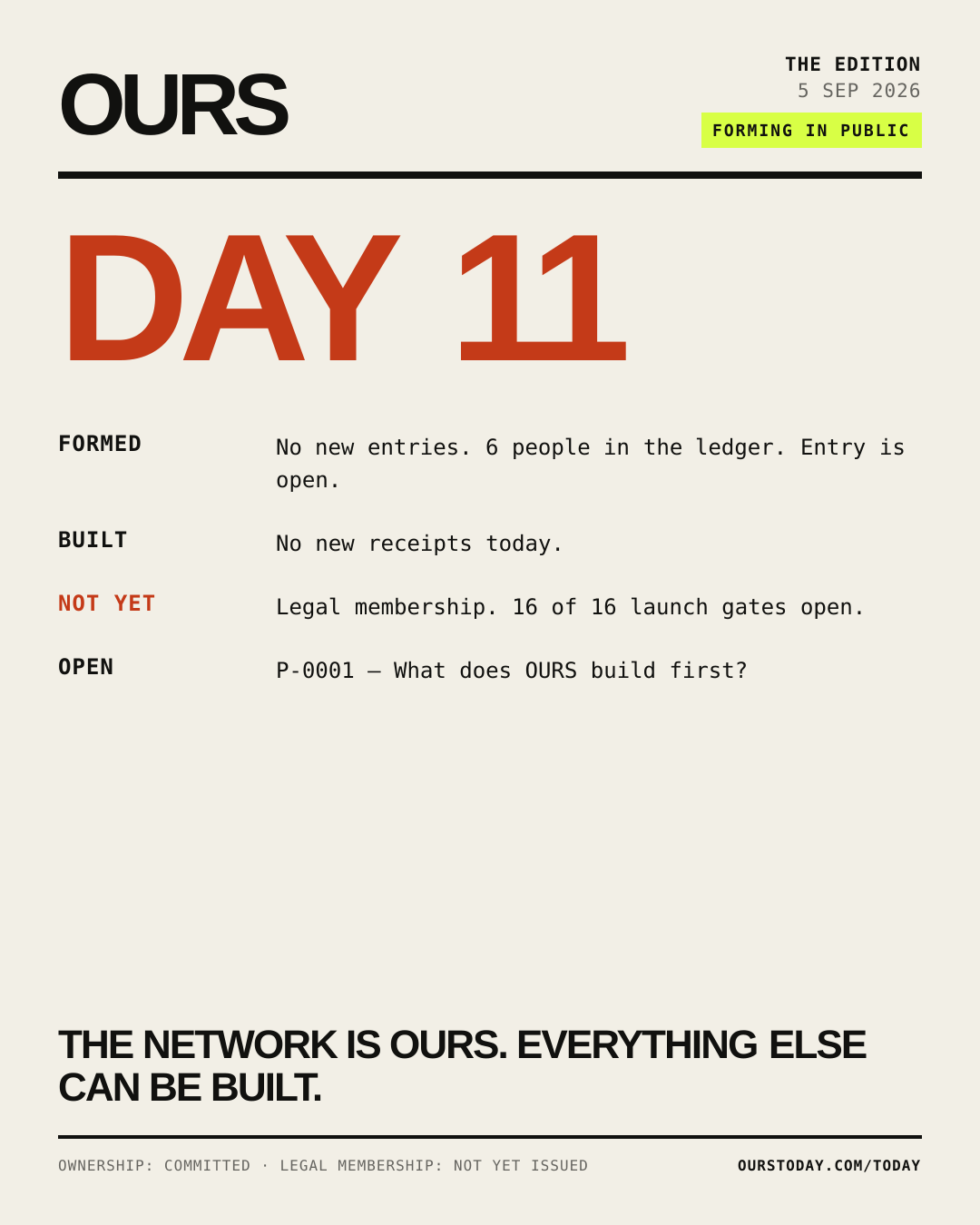 OURS

THE EDITION
5 SEP 2026
FORMING IN PUBLIC

DAY 11

FORMED
No new entries. 6 people in the ledger. Entry is open.

BUILT
No new receipts today.

NOT YET
Legal membership. 16 of 16 launch gates open.

OPEN
P-0001 — What does OURS build first?

THE NETWORK IS OURS. EVERYTHING ELSE CAN BE BUILT.

OWNERSHIP: COMMITTED · LEGAL MEMBERSHIP: NOT YET ISSUED
OURSTODAY.COM/TODAY